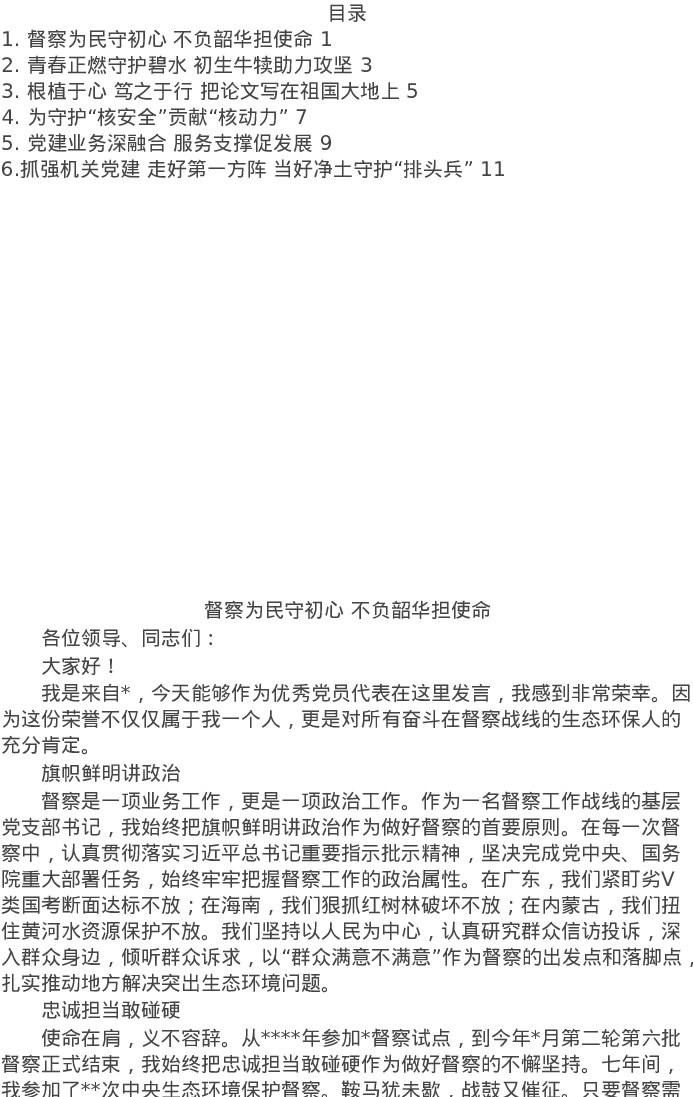 目录

1. 督察为民守初心 不负韶华担使命 1
2. 青春正燃守护碧水 初生牛犊助力攻坚 3
3. 根植于心 笃之于行 把论文写在祖国大地上 5
4. 为守护“核安全”贡献“核动力” 7
5. 党建业务深融合 服务支撑促发展 9
6.抓强机关党建 走好第一方阵 当好净土守护“排头兵” 11

督察为民守初心 不负韶华担使命

各位领导、同志们：

大家好！

我是来自*，今天能够作为优秀党员代表在这里发言，我感到非常荣幸。因为这份荣誉不仅仅属于我一个人，更是对所有奋斗在督察战线的生态环保人的充分肯定。

旗帜鲜明讲政治

督察是一项业务工作，更是一项政治工作。作为一名督察工作战线的基层党支部书记，我始终把旗帜鲜明讲政治作为做好督察的首要原则。在每一次督察中，认真贯彻落实习近平总书记重要指示批示精神，坚决完成党中央、国务院重大部署任务，始终牢牢把握督察工作的政治属性。在广东，我们紧盯劣V类国考断面达标不放；在海南，我们狠抓红树林破坏不放；在内蒙古，我们扭住黄河水资源保护不放。我们坚持以人民为中心，认真研究群众信访投诉，深入群众身边，倾听群众诉求，以“群众满意不满意”作为督察的出发点和落脚点，扎实推动地方解决突出生态环境问题。

忠诚担当敢碰硬

使命在肩，义不容辞。从****年参加*督察试点，到今年*月第二轮第六批督察正式结束，我始终把忠诚担当敢碰硬作为做好督察的不懈坚持。七年间，我参加了**次中央生态环境保护督察。鞍马犹未歇，战鼓又催征。只要督察需